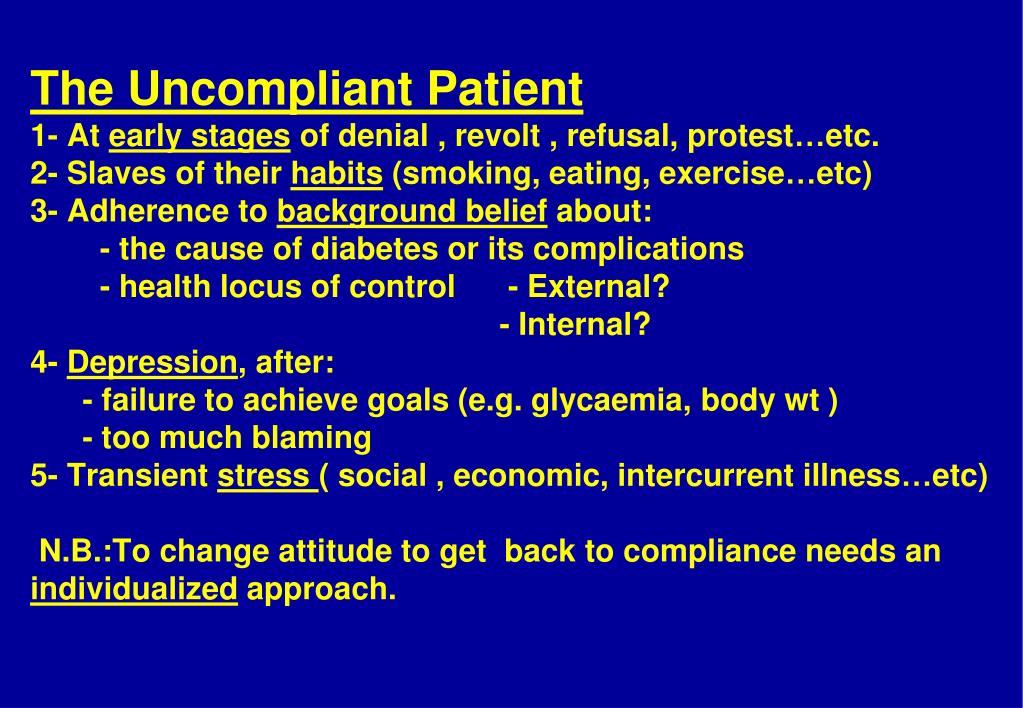 The Uncompliant Patient
1- At early stages of denial , revolt , refusal, protest…etc.
2- Slaves of their habits (smoking, eating, exercise…etc)
3- Adherence to background belief about:
- the cause of diabetes or its complications
- health locus of control - External?
- Internal?
4- Depression, after:
- failure to achieve goals (e.g. glycaemia, body wt )
- too much blaming
5- Transient stress ( social , economic, intercurrent illness…etc)

N.B.:To change attitude to get back to compliance needs an individualized approach.